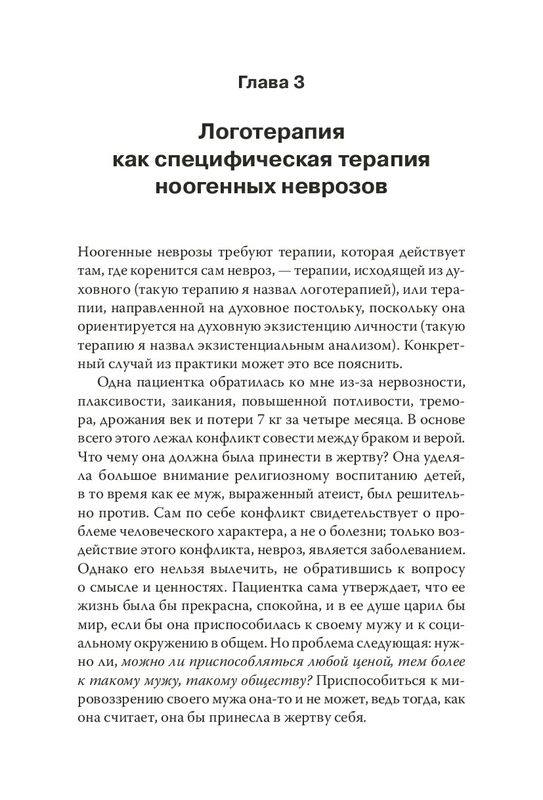 Глава 3

Логотерапия как специфическая терапия ноогенных неврозов

Ноогенные неврозы требуют терапии, которая действует там, где коренится сам невроз, — терапии, исходящей из духовного (такую терапию я назвал логотерапией), или терапии, направленной на духовное постольку, поскольку она ориентируется на духовную экзистенцию личности (такую терапию я назвал экзистенциальным анализом). Конкретный случай из практики может это все пояснить.

Одна пациентка обратилась ко мне из-за нервозности, плаксивости, заикания, повышенной потливости, тремора, дрожания век и потери 7 кг за четыре месяца. В основе всего этого лежал конфликт совести между браком и верой. Что чему она должна была принести в жертву? Она уделяла большое внимание религиозному воспитанию детей, в то время как ее муж, выраженный атеист, был решительно против. Сам по себе конфликт свидетельствует о проблеме человеческого характера, а не о болезни; только воздействие этого конфликта, невроз, является заболеванием. Однако его нельзя вылечить, не обратившись к вопросу о смысле и ценностях. Пациентка сама утверждает, что ее жизнь была бы прекрасна, спокойна, и в ее душе царил бы мир, если бы она приспособилась к своему мужу и к социальному окружению в общем. Но проблема следующая: нужно ли, можно ли приспособляться любой ценой, тем более к такому мужу, такому обществу? Приспособиться к мировоззрению своего мужа она-то и не может, ведь тогда, как она считает, она бы принесла в жертву себя.